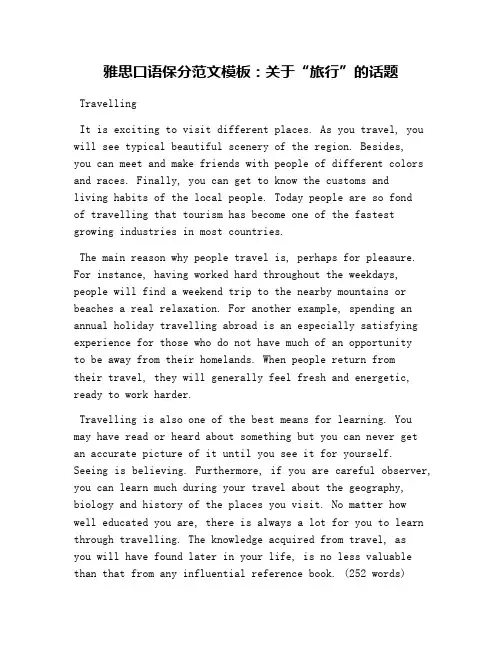 雅思口语保分范文模板：关于“旅行”的话题

Travelling

It is exciting to visit different places. As you travel, you will see typical beautiful scenery of the region. Besides, you can meet and make friends with people of different colors and races. Finally, you can get to know the customs and living habits of the local people. Today people are so fond of travelling that tourism has become one of the fastest growing industries in most countries.

The main reason why people travel is, perhaps for pleasure. For instance, having worked hard throughout the weekdays, people will find a weekend trip to the nearby mountains or beaches a real relaxation. For another example, spending an annual holiday travelling abroad is an especially satisfying experience for those who do not have much of an opportunity to be away from their homelands. When people return from their travel, they will generally feel fresh and energetic, ready to work harder.

Travelling is also one of the best means for learning. You may have read or heard about something but you can never get an accurate picture of it until you see it for yourself. Seeing is believing. Furthermore, if you are careful observer, you can learn much during your travel about the geography, biology and history of the places you visit. No matter how well educated you are, there is always a lot for you to learn through travelling. The knowledge acquired from travel, as you will have found later in your life, is no less valuable than that from any influential reference book. (252 words)